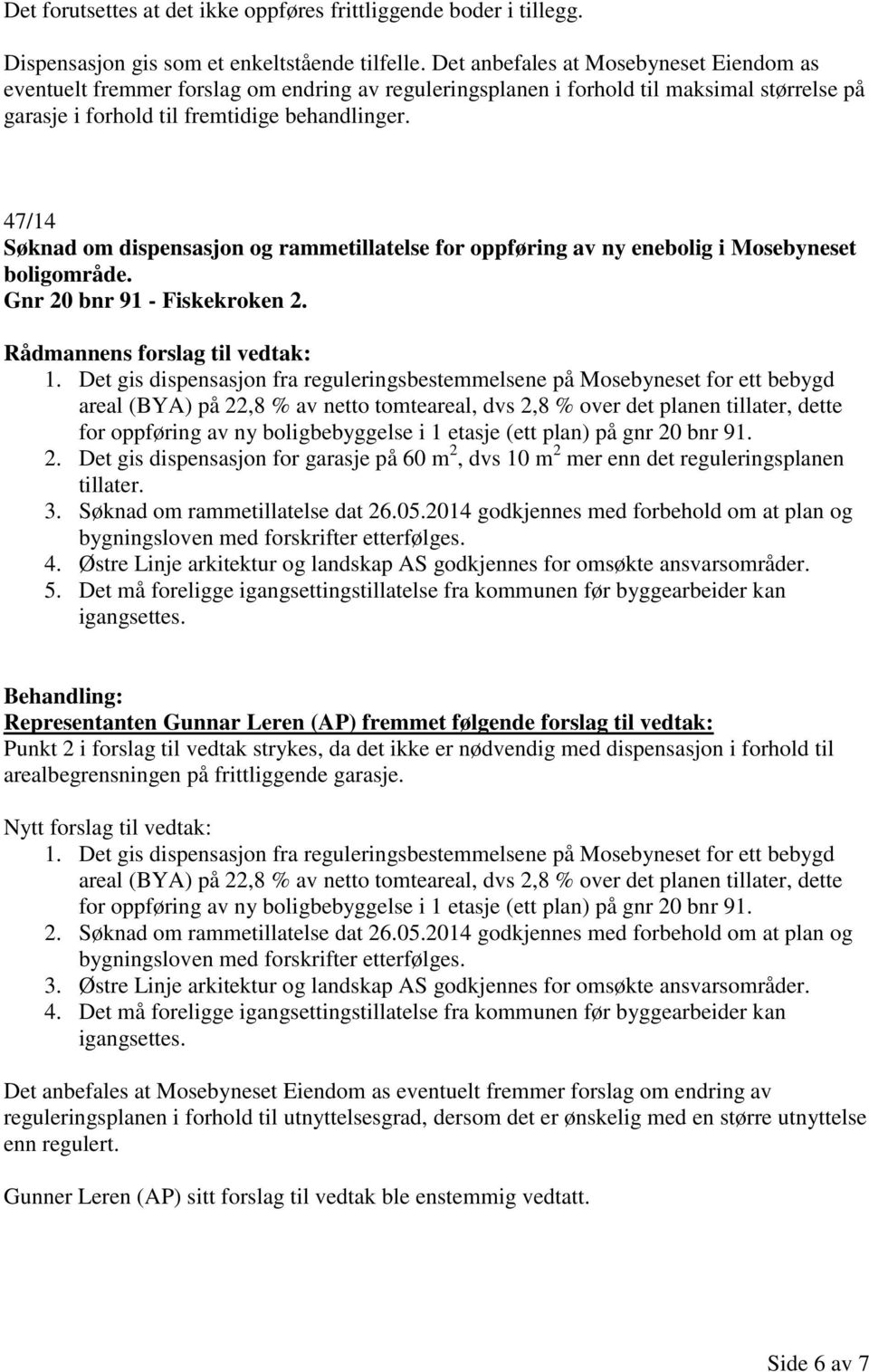 Det forutsettes at det ikke oppføres frittliggende boder i tillegg.

Dispensasjon gis som et enkeltstående tilfelle. Det anbefales at Mosebyneset Eiendom as eventuelt fremmer forslag om endring av reguleringsplanen i forhold til maksimal størrelse på garasje i forhold til fremtidige behandlinger.

47/14
Søknad om dispensasjon og rammetillatelse for oppføring av ny enebolig i Mosebyneset boligområde.
Gnr 20 bnr 91 - Fiskekroken 2.

Rådmannens forslag til vedtak:
1. Det gis dispensasjon fra reguleringsbestemmelsene på Mosebyneset for ett bebygd areal (BYA) på 22,8 % av netto tomteareal, dvs 2,8 % over det planen tillater, dette for oppføring av ny boligbebyggelse i 1 etasje (ett plan) på gnr 20 bnr 91.
2. Det gis dispensasjon for garasje på 60 $m^2$, dvs 10 $m^2$ mer enn det reguleringsplanen tillater.
3. Søknad om rammetillatelse dat 26.05.2014 godkjennes med forbehold om at plan og bygningsloven med forskrifter etterfølges.
4. Østre Linje arkitektur og landskap AS godkjennes for omsøkte ansvarsområder.
5. Det må foreligge igangsettingstillatelse fra kommunen før byggearbeider kan igangsettes.

Behandling:
Representanten Gunnar Leren (AP) fremmet følgende forslag til vedtak:
Punkt 2 i forslag til vedtak strykes, da det ikke er nødvendig med dispensasjon i forhold til arealbegrensningen på frittliggende garasje.

Nytt forslag til vedtak:
1. Det gis dispensasjon fra reguleringsbestemmelsene på Mosebyneset for ett bebygd areal (BYA) på 22,8 % av netto tomteareal, dvs 2,8 % over det planen tillater, dette for oppføring av ny boligbebyggelse i 1 etasje (ett plan) på gnr 20 bnr 91.
2. Søknad om rammetillatelse dat 26.05.2014 godkjennes med forbehold om at plan og bygningsloven med forskrifter etterfølges.
3. Østre Linje arkitektur og landskap AS godkjennes for omsøkte ansvarsområder.
4. Det må foreligge igangsettingstillatelse fra kommunen før byggearbeider kan igangsettes.

Det anbefales at Mosebyneset Eiendom as eventuelt fremmer forslag om endring av reguleringsplanen i forhold til utnyttelsesgrad, dersom det er ønskelig med en større utnyttelse enn regulert.

Gunner Leren (AP) sitt forslag til vedtak ble enstemmig vedtatt.

Side 6 av 7